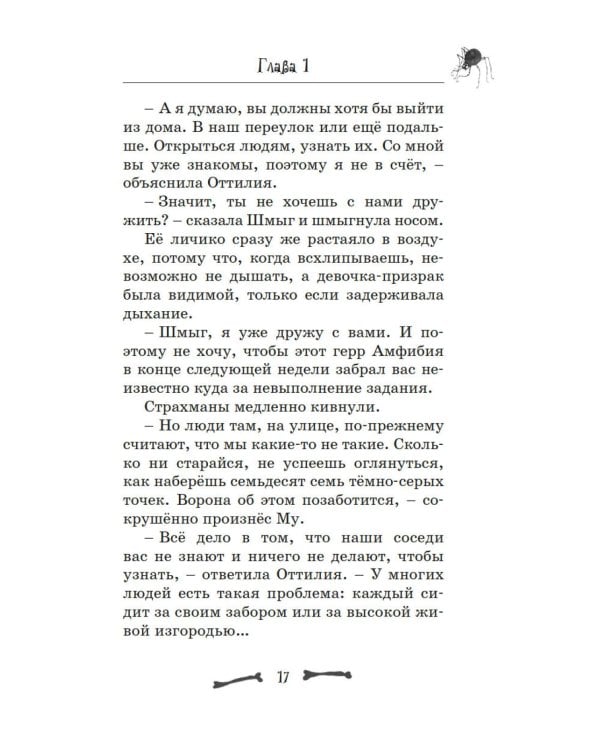 Глава 1

– А я думаю, вы должны хотя бы выйти из дома. В наш переулок или ещё подальше. Открыться людям, узнать их. Со мной вы уже знакомы, поэтому я не в счёт, – объяснила Оттилия.

– Значит, ты не хочешь с нами дружить? – сказала Шмыг и шмыгнула носом.

Её личико сразу же растаяло в воздухе, потому что, когда всхлипываешь, невозможно не дышать, а девочка-призрак была видимой, только если задерживала дыхание.

– Шмыг, я уже дружу с вами. И поэтому не хочу, чтобы этот герр Амфибия в конце следующей недели забрал вас неизвестно куда за невыполнение задания.

Страхманы медленно кивнули.

– Но люди там, на улице, по-прежнему считают, что мы какие-то не такие. Сколько ни старайся, не успеешь оглянуться, как наберёшь семьдесят семь тёмно-серых точек. Ворона об этом позаботится, – сокрушённо произнёс Му.

– Всё дело в том, что наши соседи вас не знают и ничего не делают, чтобы узнать, – ответила Оттилия. – У многих людей есть такая проблема: каждый сидит за своим забором или за высокой живой изгородью...

17